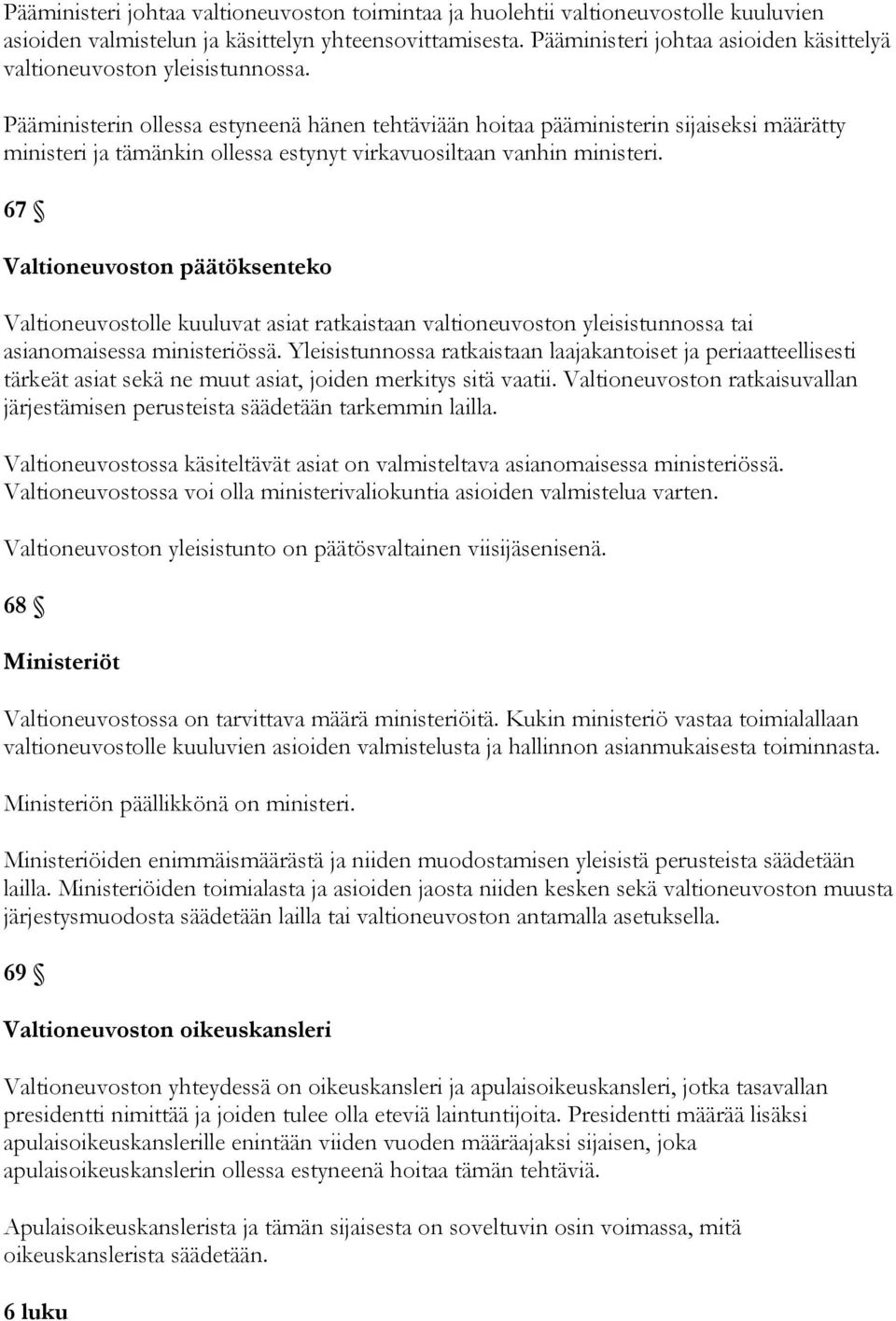 Pääministeri johtaa valtioneuvoston toimintaa ja huolehtii valtioneuvostolle kuuluvien asioiden valmistelun ja käsittelyn yhteensovittamisesta. Pääministeri johtaa asioiden käsittelyä valtioneuvoston yleisistunnossa.

Pääministerin ollessa estyneenä hänen tehtäviään hoitaa pääministerin sijaiseksi määrätty ministeri ja tämänkin ollessa estynyt virkavuosiltaan vanhin ministeri.

67 §

Valtioneuvoston päätöksenteko

Valtioneuvostolle kuuluvat asiat ratkaistaan valtioneuvoston yleisistunnossa tai asianomaisessa ministeriössä. Yleisistunnossa ratkaistaan laajakantoiset ja periaatteellisesti tärkeät asiat sekä ne muut asiat, joiden merkitys sitä vaatii. Valtioneuvoston ratkaisuvallan järjestämisen perusteista säädetään tarkemmin lailla.

Valtioneuvostossa käsiteltävät asiat on valmisteltava asianomaisessa ministeriössä. Valtioneuvostossa voi olla ministerivaliokuntia asioiden valmistelua varten.

Valtioneuvoston yleisistunto on päätösvaltainen viisijäsenisenä.

68 §

Ministeriöt

Valtioneuvostossa on tarvittava määrä ministeriöitä. Kukin ministeriö vastaa toimialallaan valtioneuvostolle kuuluvien asioiden valmistelusta ja hallinnon asianmukaisesta toiminnasta.

Ministeriön päällikkönä on ministeri.

Ministeriöiden enimmäismäärästä ja niiden muodostamisen yleisistä perusteista säädetään lailla. Ministeriöiden toimialasta ja asioiden jaosta niiden kesken sekä valtioneuvoston muusta järjestysmuodosta säädetään lailla tai valtioneuvoston antamalla asetuksella.

69 §

Valtioneuvoston oikeuskansleri

Valtioneuvoston yhteydessä on oikeuskansleri ja apulaisoikeuskansleri, jotka tasavallan presidentti nimittää ja joiden tulee olla eteviä laintuntijoita. Presidentti määrää lisäksi apulaisoikeuskanslerille enintään viiden vuoden määräajaksi sijaisen, joka apulaisoikeuskanslerin ollessa estyneenä hoitaa tämän tehtäviä.

Apulaisoikeuskanslerista ja tämän sijaisesta on soveltuvin osin voimassa, mitä oikeuskanslerista säädetään.

6 luku